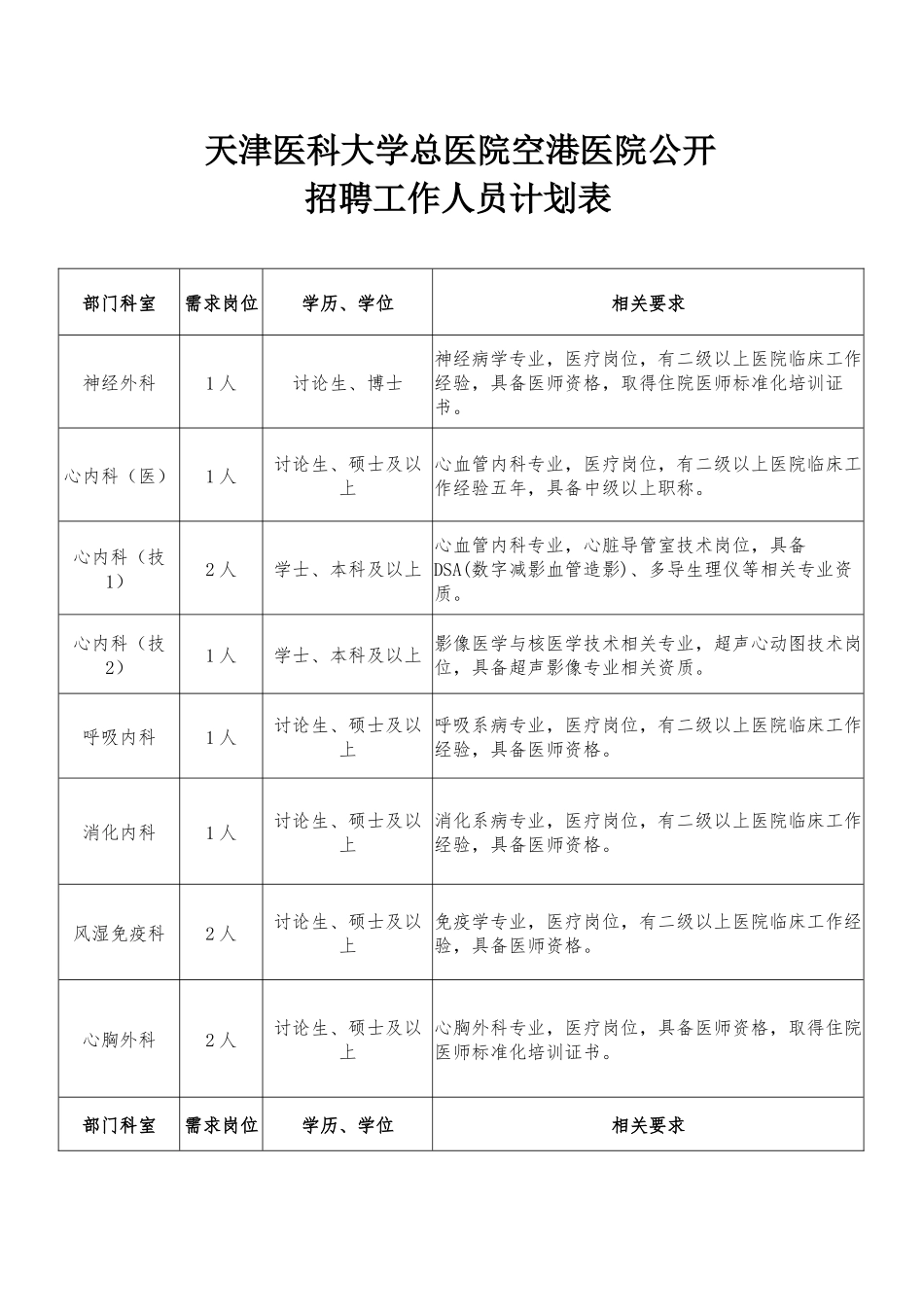 天津医科大学总医院空港医院公开
招聘工作人员计划表

| 部门科室 | 需求岗位 | 学历、学位 | 相关要求 |
|---|---|---|---|
| 神经外科 | 1人 | 讨论生、博士 | 神经病学专业，医疗岗位，有二级以上医院临床工作经验，具备医师资格，取得住院医师标准化培训证书。 |
| 心内科（医） | 1人 | 讨论生、硕士及以上 | 心血管内科专业，医疗岗位，有二级以上医院临床工作经验五年，具备中级以上职称。 |
| 心内科（技1） | 2人 | 学士、本科及以上 | 心血管内科专业，心脏导管室技术岗位，具备DSA(数字减影血管造影)、多导生理仪等相关专业资质。 |
| 心内科（技2） | 1人 | 学士、本科及以上 | 影像医学与核医学技术相关专业，超声心动图技术岗位，具备超声影像专业相关资质。 |
| 呼吸内科 | 1人 | 讨论生、硕士及以上 | 呼吸系病专业，医疗岗位，有二级以上医院临床工作经验，具备医师资格。 |
| 消化内科 | 1人 | 讨论生、硕士及以上 | 消化系病专业，医疗岗位，有二级以上医院临床工作经验，具备医师资格。 |
| 风湿免疫科 | 2人 | 讨论生、硕士及以上 | 免疫学专业，医疗岗位，有二级以上医院临床工作经验，具备医师资格。 |
| 心胸外科 | 2人 | 讨论生、硕士及以上 | 心胸外科专业，医疗岗位，具备医师资格，取得住院医师标准化培训证书。 |
| 部门科室 | 需求岗位 | 学历、学位 | 相关要求 |